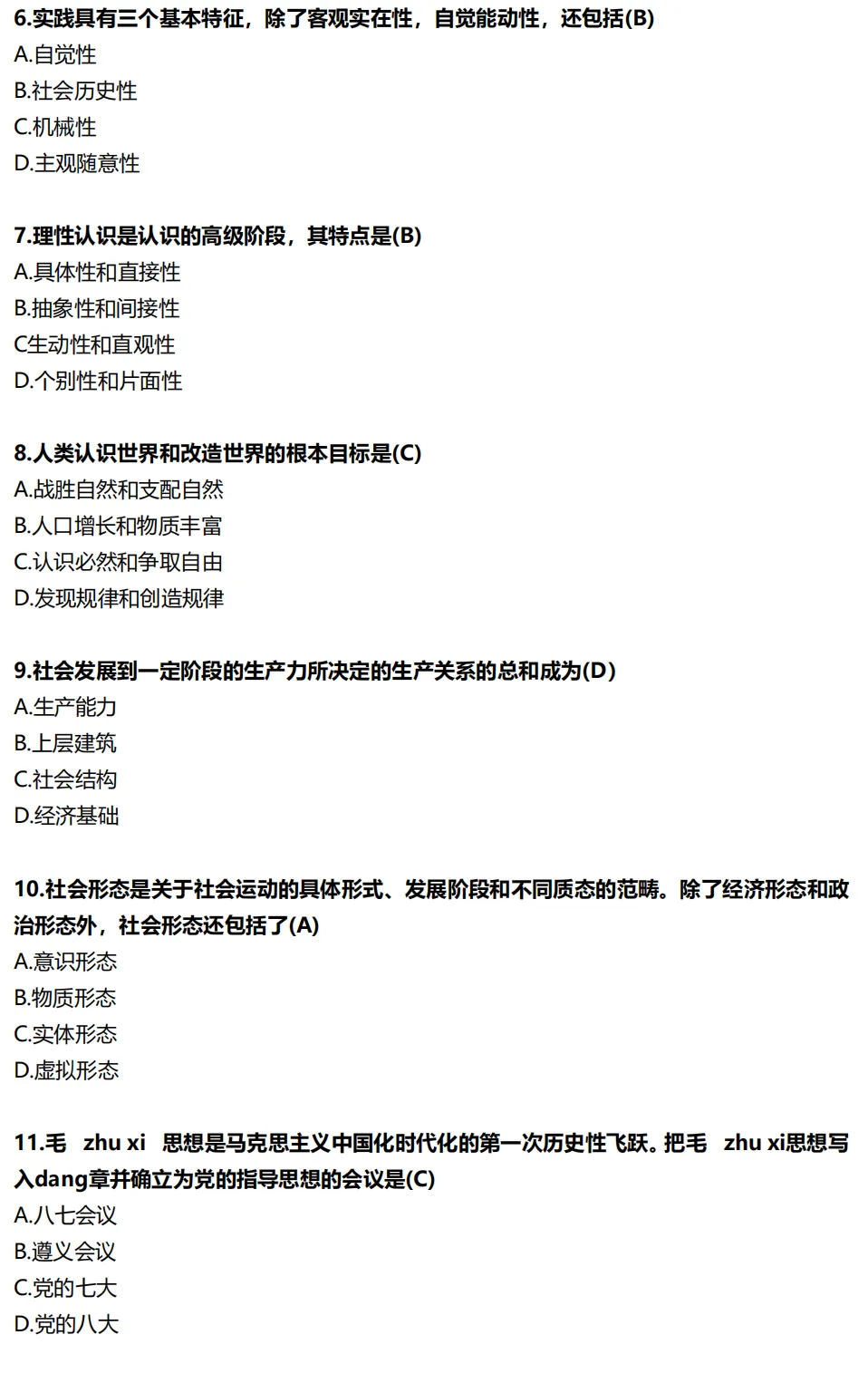 6.实践具有三个基本特征，除了客观实在性，自觉能动性，还包括(B)
A.自觉性
B.社会历史性
C.机械性
D.主观随意性

7.理性认识是认识的高级阶段，其特点是(B)
A.具体性和直接性
B.抽象性和间接性
C生动性和直观性
D.个别性和片面性

8.人类认识世界和改造世界的根本目标是(C)
A.战胜自然和支配自然
B.人口增长和物质丰富
C.认识必然和争取自由
D.发现规律和创造规律

9.社会发展到一定阶段的生产力所决定的生产关系的总和成为(D)
A.生产能力
B.上层建筑
C.社会结构
D.经济基础

10.社会形态是关于社会运动的具体形式、发展阶段和不同质态的范畴。除了经济形态和政治形态外，社会形态还包括了(A)
A.意识形态
B.物质形态
C.实体形态
D.虚拟形态

11.毛 zhu xi 思想是马克思主义中国化时代化的第一次历史性飞跃。把毛 zhu xi思想写入dang章并确立为党的指导思想的会议是(C)
A.八七会议
B.遵义会议
C.党的七大
D.党的八大